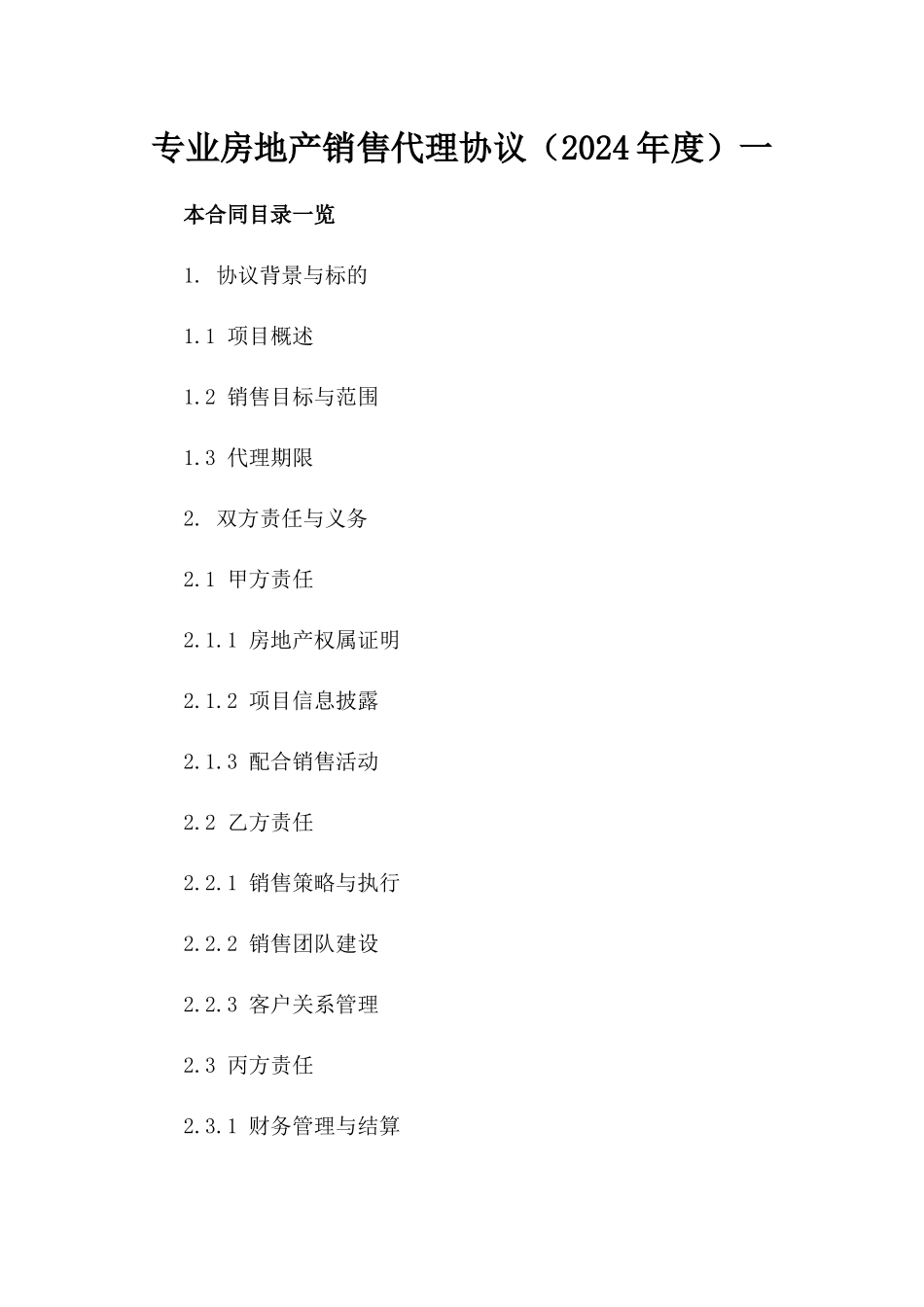 专业房地产销售代理协议（2024年度）一

本合同目录一览

1. 协议背景与标的

1.1 项目概述

1.2 销售目标与范围

1.3 代理期限

2. 双方责任与义务

2.1 甲方责任

2.1.1 房地产权属证明

2.1.2 项目信息披露

2.1.3 配合销售活动

2.2 乙方责任

2.2.1 销售策略与执行

2.2.2 销售团队建设

2.2.3 客户关系管理

2.3 丙方责任

2.3.1 财务管理与结算